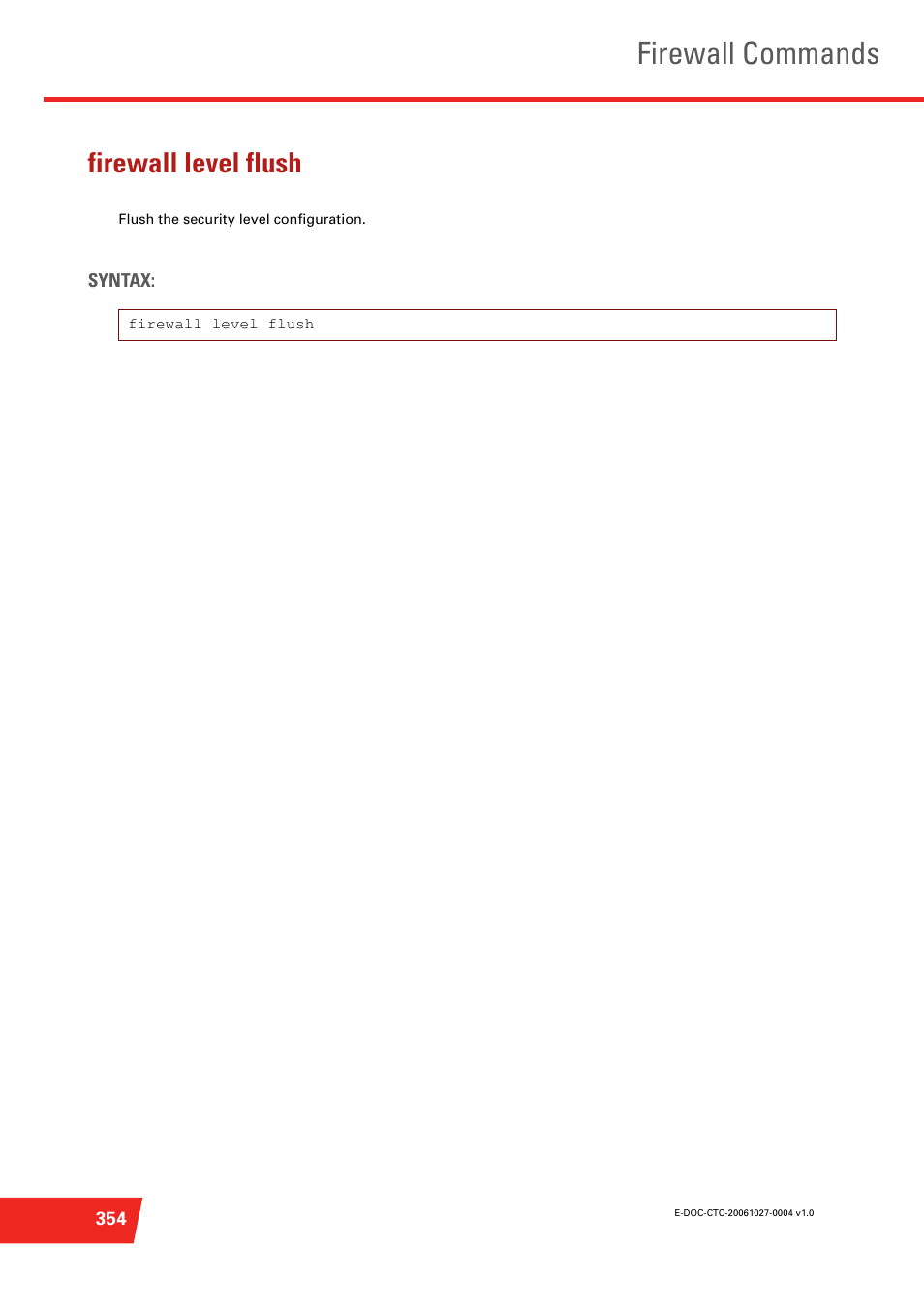 Firewall Commands

firewall level flush

Flush the security level configuration.

SYNTAX:

firewall level flush

354

E-DOC-CTC-20061027-0004 v1.0